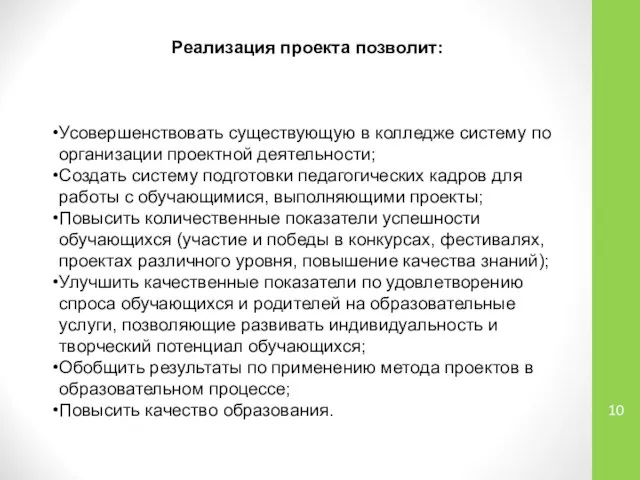 Реализация проекта позволит:

•Усовершенствовать существующую в колледже систему по организации проектной деятельности;
•Создать систему подготовки педагогических кадров для работы с обучающимися, выполняющими проекты;
•Повысить количественные показатели успешности обучающихся (участие и победы в конкурсах, фестивалях, проектах различного уровня, повышение качества знаний);
•Улучшить качественные показатели по удовлетворению спроса обучающихся и родителей на образовательные услуги, позволяющие развивать индивидуальность и творческий потенциал обучающихся;
•Обобщить результаты по применению метода проектов в образовательном процессе;
•Повысить качество образования.

10